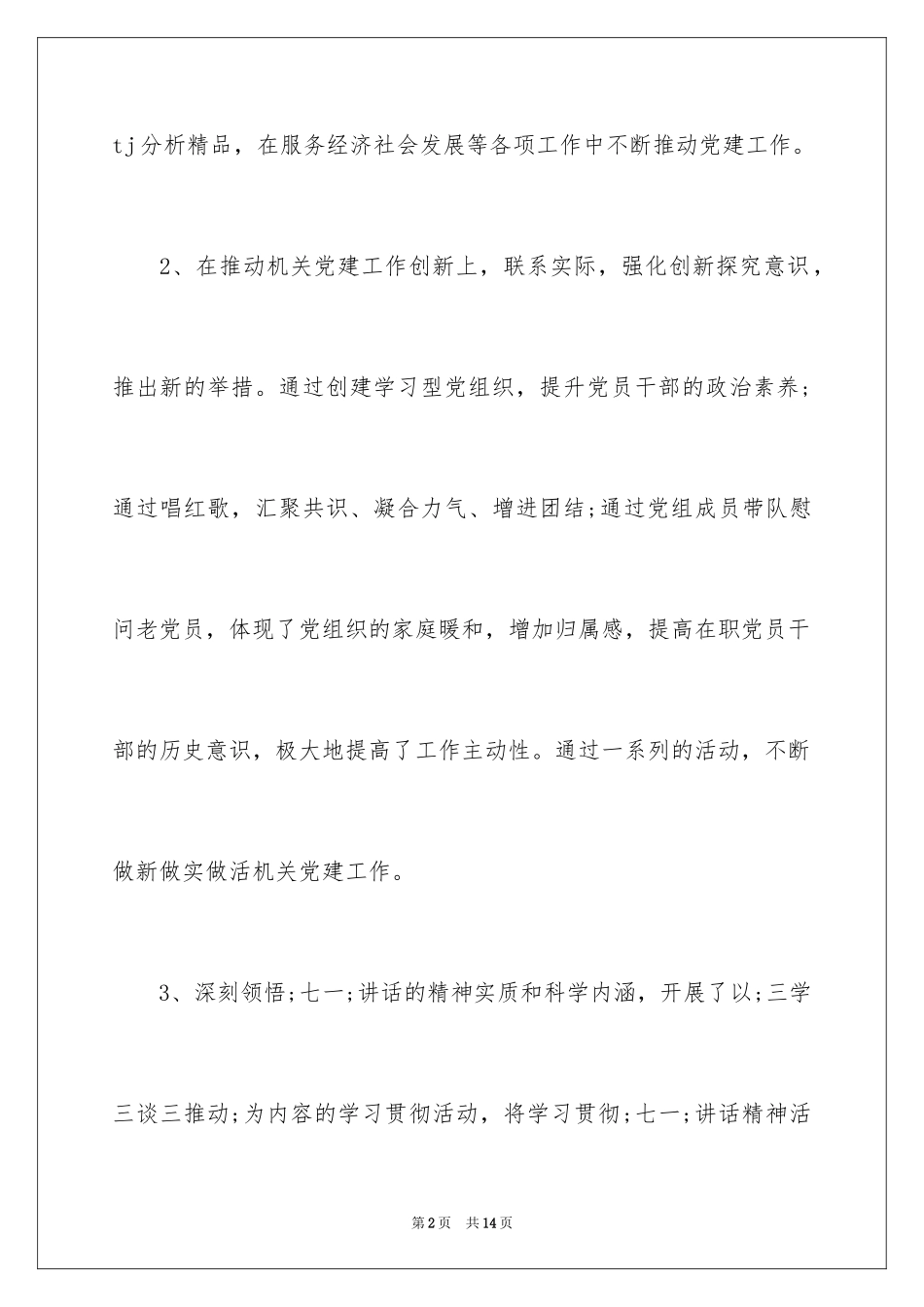 tj分析精品，在服务经济社会发展等各项工作中不断推动党建工作。

2、在推动机关党建工作创新上，联系实际，强化创新探究意识，推出新的举措。通过创建学习型党组织，提升党员干部的政治素养;通过唱红歌，汇聚共识、凝合力气、增进团结;通过党组成员带队慰问老党员，体现了党组织的家庭暖和，增加归属感，提高在职党员干部的历史意识，极大地提高了工作主动性。通过一系列的活动，不断做新做实做活机关党建工作。

3、深刻领悟;七一;讲话的精神实质和科学内涵，开展了以;三学三谈三推动;为内容的学习贯彻活动，将学习贯彻;七一;讲话精神活

第2页　共14页